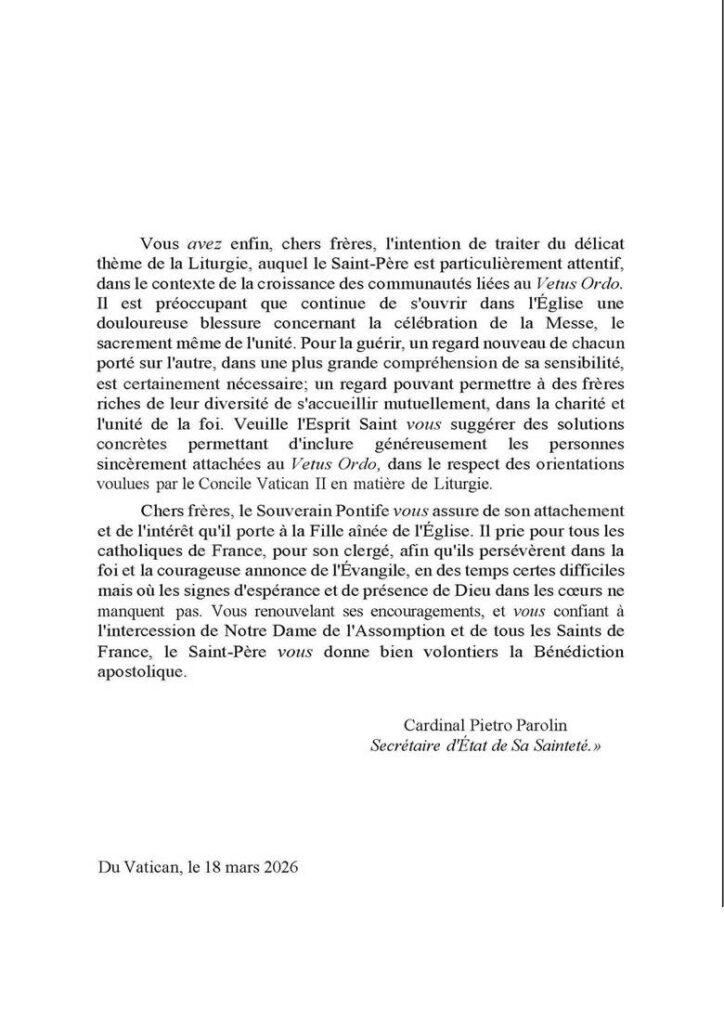 Vous avez enfin, chers frères, l'intention de traiter du délicat thème de la Liturgie, auquel le Saint-Père est particulièrement attentif, dans le contexte de la croissance des communautés liées au Vetus Ordo. Il est préoccupant que continue de s'ouvrir dans l'Église une douloureuse blessure concernant la célébration de la Messe, le sacrement même de l'unité. Pour la guérir, un regard nouveau de chacun porté sur l'autre, dans une plus grande compréhension de sa sensibilité, est certainement nécessaire; un regard pouvant permettre à des frères riches de leur diversité de s'accueillir mutuellement, dans la charité et l'unité de la foi. Veuille l'Esprit Saint vous suggérer des solutions concrètes permettant d'inclure généreusement les personnes sincèrement attachées au Vetus Ordo, dans le respect des orientations voulues par le Concile Vatican II en matière de Liturgie.

Chers frères, le Souverain Pontife vous assure de son attachement et de l'intérêt qu'il porte à la Fille aînée de l'Église. Il prie pour tous les catholiques de France, pour son clergé, afin qu'ils persévèrent dans la foi et la courageuse annonce de l'Évangile, en des temps certes difficiles mais où les signes d'espérance et de présence de Dieu dans les cœurs ne manquent pas. Vous renouvelant ses encouragements, et vous confiant à l'intercession de Notre Dame de l'Assomption et de tous les Saints de France, le Saint-Père vous donne bien volontiers la Bénédiction apostolique.

Cardinal Pietro Parolin
Secrétaire d'État de Sa Sainteté.»

Du Vatican, le 18 mars 2026